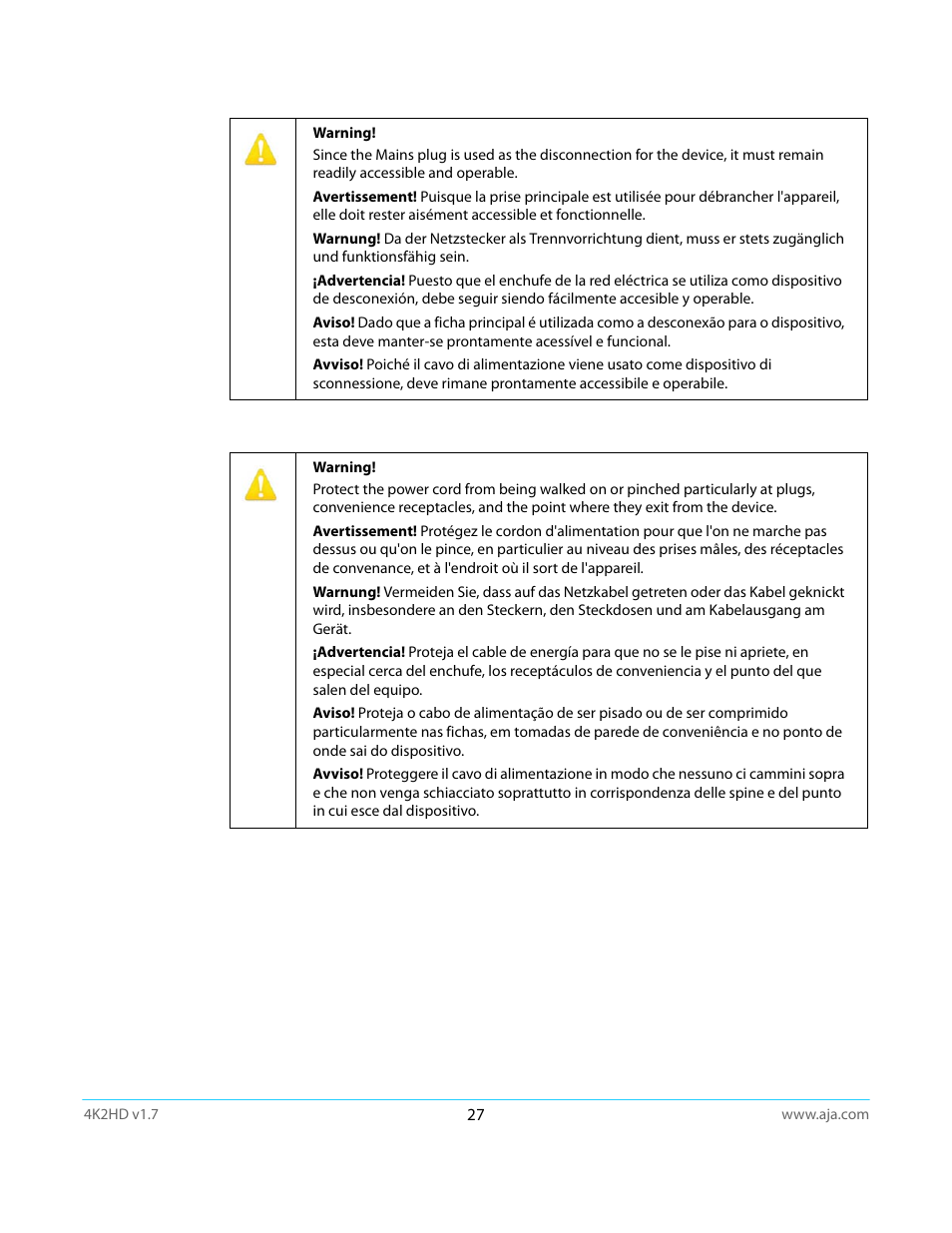 Warning!
Since the Mains plug is used as the disconnection for the device, it must remain readily accessible and operable.

Avertissement! Puisque la prise principale est utilisée pour débrancher l'appareil, elle doit rester aisément accessible et fonctionnelle.

Warnung! Da der Netzstecker als Trennvorrichtung dient, muss er stets zugänglich und funktionsfähig sein.

¡Advertencia! Puesto que el enchufe de la red eléctrica se utiliza como dispositivo de desconexión, debe seguir siendo fácilmente accesible y operable.

Aviso! Dado que a ficha principal é utilizada como a desconexão para o dispositivo, esta deve manter-se prontamente acessível e funcional.

Avviso! Poiché il cavo di alimentazione viene usato come dispositivo di sconnessione, deve rimane prontamente accessibile e operabile.

Warning!
Protect the power cord from being walked on or pinched particularly at plugs, convenience receptacles, and the point where they exit from the device.

Avertissement! Protégez le cordon d'alimentation pour que l'on ne marche pas dessus ou qu'on le pince, en particulier au niveau des prises mâles, des réceptacles de convenance, et à l'endroit où il sort de l'appareil.

Warnung! Vermeiden Sie, dass auf das Netzkabel getreten oder das Kabel geknickt wird, insbesondere an den Steckern, den Steckdosen und am Kabelausgang am Gerät.

¡Advertencia! Proteja el cable de energía para que no se le pise ni apriete, en especial cerca del enchufe, los receptáculos de conveniencia y el punto del que salen del equipo.

Aviso! Proteja o cabo de alimentação de ser pisado ou de ser comprimido particularmente nas fichas, em tomadas de parede de conveniência e no ponto de onde sai do dispositivo.

Avviso! Proteggere il cavo di alimentazione in modo che nessuno ci cammini sopra e che non venga schiacciato soprattutto in corrispondenza delle spine e del punto in cui esce dal dispositivo.

4K2HD v1.7 27 www.aja.com